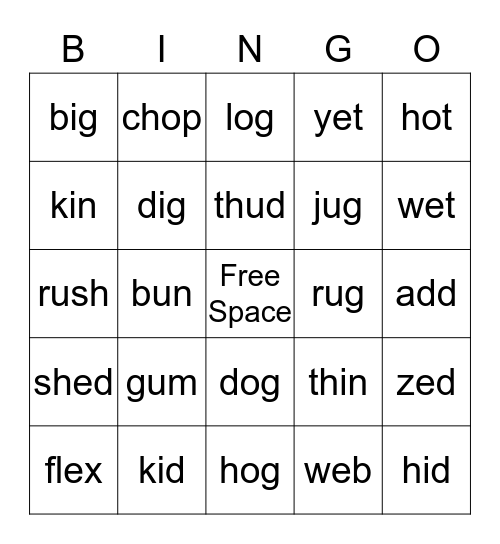 | B | I | N | G | O |
|---|---|---|---|---|
| big | chop | log | yet | hot |
| kin | dig | thud | jug | wet |
| rush | bun | Free Space | rug | add |
| shed | gum | dog | thin | zed |
| flex | kid | hog | web | hid |